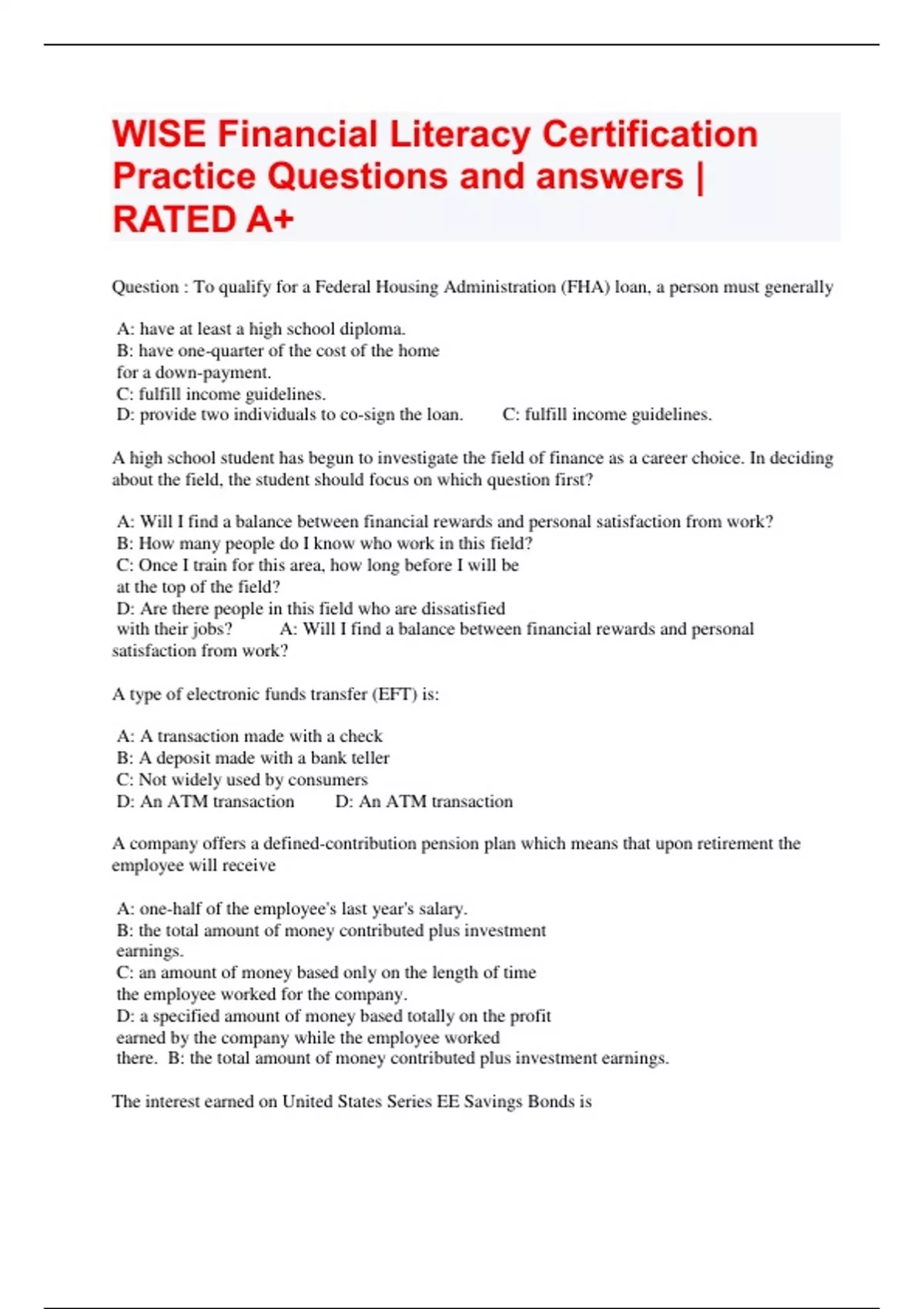 WISE Financial Literacy Certification Practice Questions and answers | RATED A+

Question : To qualify for a Federal Housing Administration (FHA) loan, a person must generally

A: have at least a high school diploma.
B: have one-quarter of the cost of the home for a down-payment.
C: fulfill income guidelines.
D: provide two individuals to co-sign the loan. C: fulfill income guidelines.

A high school student has begun to investigate the field of finance as a career choice. In deciding about the field, the student should focus on which question first?

A: Will I find a balance between financial rewards and personal satisfaction from work?
B: How many people do I know who work in this field?
C: Once I train for this area, how long before I will be at the top of the field?
D: Are there people in this field who are dissatisfied with their jobs? A: Will I find a balance between financial rewards and personal satisfaction from work?

A type of electronic funds transfer (EFT) is:

A: A transaction made with a check
B: A deposit made with a bank teller
C: Not widely used by consumers
D: An ATM transaction D: An ATM transaction

A company offers a defined-contribution pension plan which means that upon retirement the employee will receive

A: one-half of the employee's last year's salary.
B: the total amount of money contributed plus investment earnings.
C: an amount of money based only on the length of time the employee worked for the company.
D: a specified amount of money based totally on the profit earned by the company while the employee worked there. B: the total amount of money contributed plus investment earnings.

The interest earned on United States Series EE Savings Bonds is